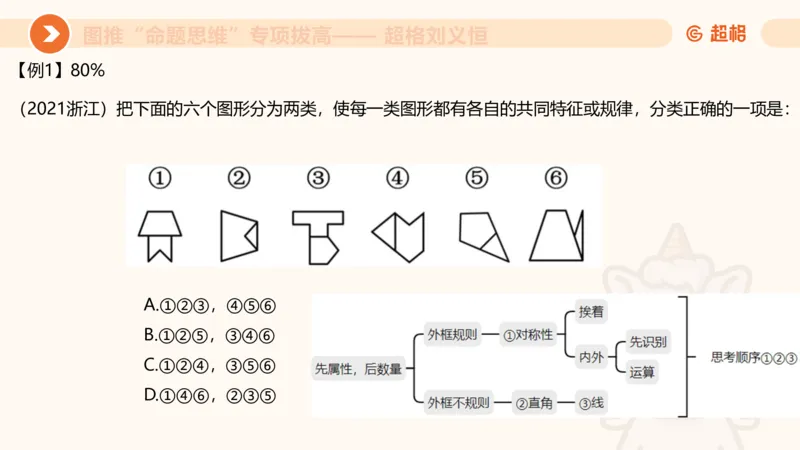 图推“命题思维”专项拔高—— 超格刘义恒

超格

【例1】80%

（2021浙江）把下面的六个图形分为两类，使每一类图形都有各自的共同特征或规律，分类正确的一项是：

① ② ③ ④ ⑤ ⑥

A.①②③，④⑤⑥
B.①②⑤，③④⑥
C.①②④，③⑤⑥
D.①④⑥，②③⑤

先属性，后数量

外框规则

①对称性

挨着

内外

先识别

运算

外框不规则

②直角

③线

思考顺序①②③